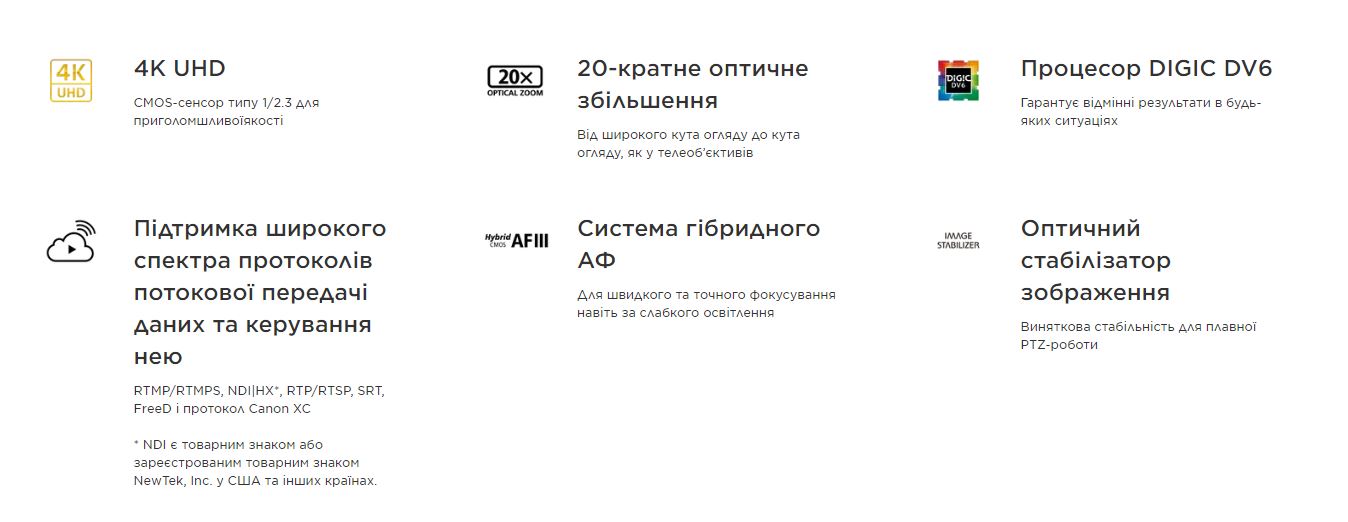 4K
UHD

4K UHD

CMOS-сенсор типу 1/2.3 для приголомшливоїякості

20×
OPTICAL ZOOM

20-кратне оптичне збільшення

Від широкого кута огляду до кута огляду, як у телеоб'єктивів

DIGIC
DV6

Процесор DIGIC DV6

Гарантує відмінні результати в будь-яких ситуаціях

Підтримка широкого спектра протоколів потокової передачі даних та керування нею

RTMP/RTMPS, NDI|HX*, RTP/RTSP, SRT, FreeD і протокол Canon XC

* NDI є товарним знаком або зареєстрованим товарним знаком NewTek, Inc. у США та інших країнах.

Hybrid CMOS AF III

Система гібридного АФ

Для швидкого та точного фокусування навіть за слабкого освітлення

IMAGE STABILIZER

Оптичний стабілізатор зображення

Виняткова стабільність для плавної PTZ-роботи